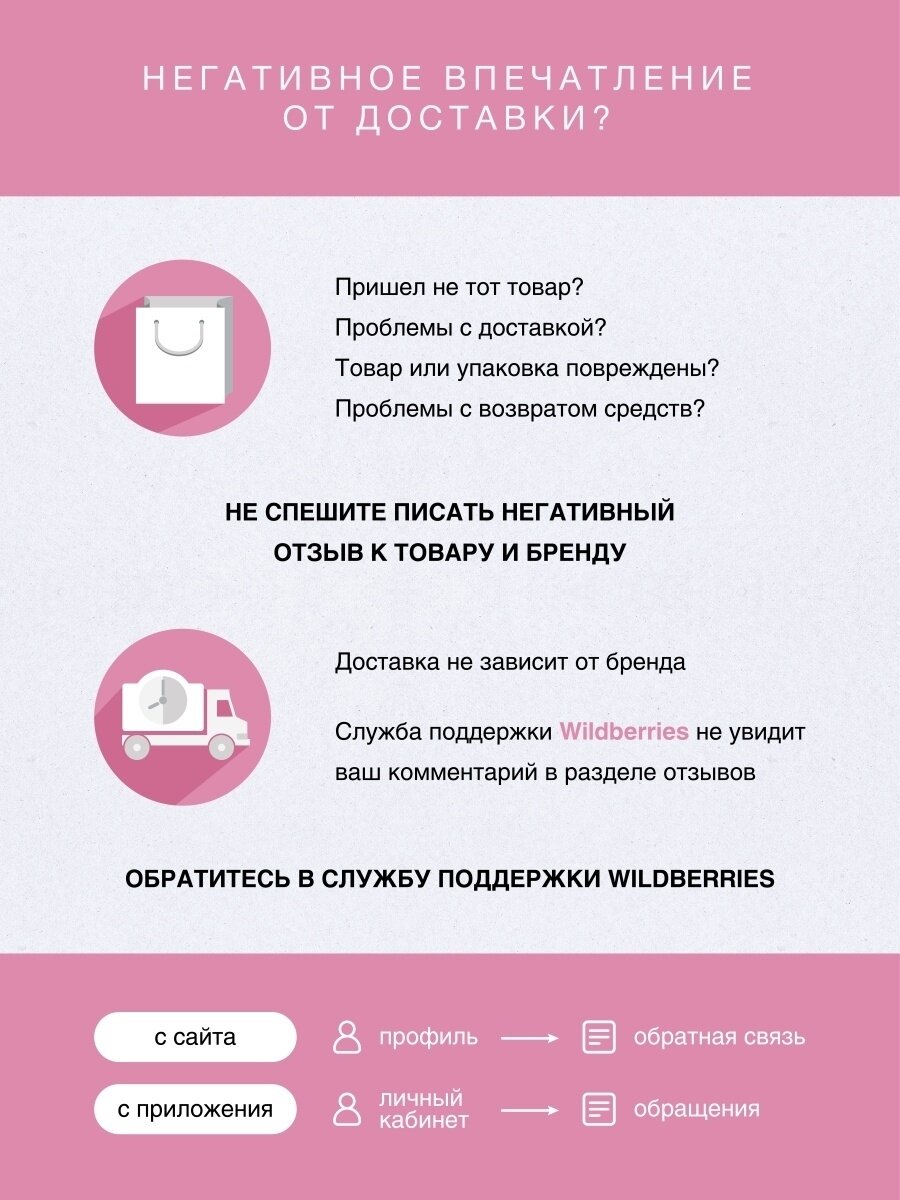 НЕГАТИВНОЕ ВПЕЧАТЛЕНИЕ
ОТ ДОСТАВКИ?

Пришел не тот товар?
Проблемы с доставкой?
Товар или упаковка повреждены?
Проблемы с возвратом средств?

НЕ СПЕШИТЕ ПИСАТЬ НЕГАТИВНЫЙ ОТЗЫВ К ТОВАРУ И БРЕНДУ

Доставка не зависит от бренда

Служба поддержки Wildberries не увидит ваш комментарий в разделе отзывов

ОБРАТИТЕСЬ В СЛУЖБУ ПОДДЕРЖКИ WILDBERRIES

с сайта
профиль → обратная связь

с приложения
личный кабинет → обращения